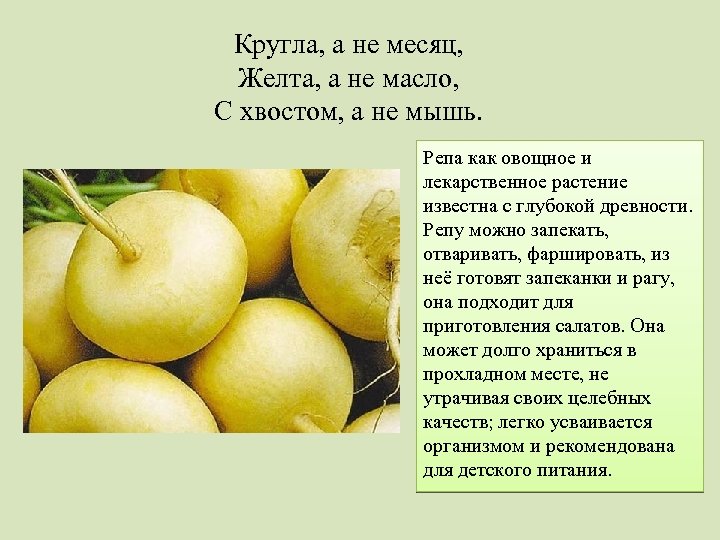 Кругла, а не месяц,
Желта, а не масло,
С хвостом, а не мышь.

Репа как овощное и лекарственное растение известна с глубокой древности. Репу можно запекать, отваривать, фаршировать, из неё готовят запеканки и рагу, она подходит для приготовления салатов. Она может долго храниться в прохладном месте, не утрачивая своих целебных качеств; легко усваивается организмом и рекомендована для детского питания.